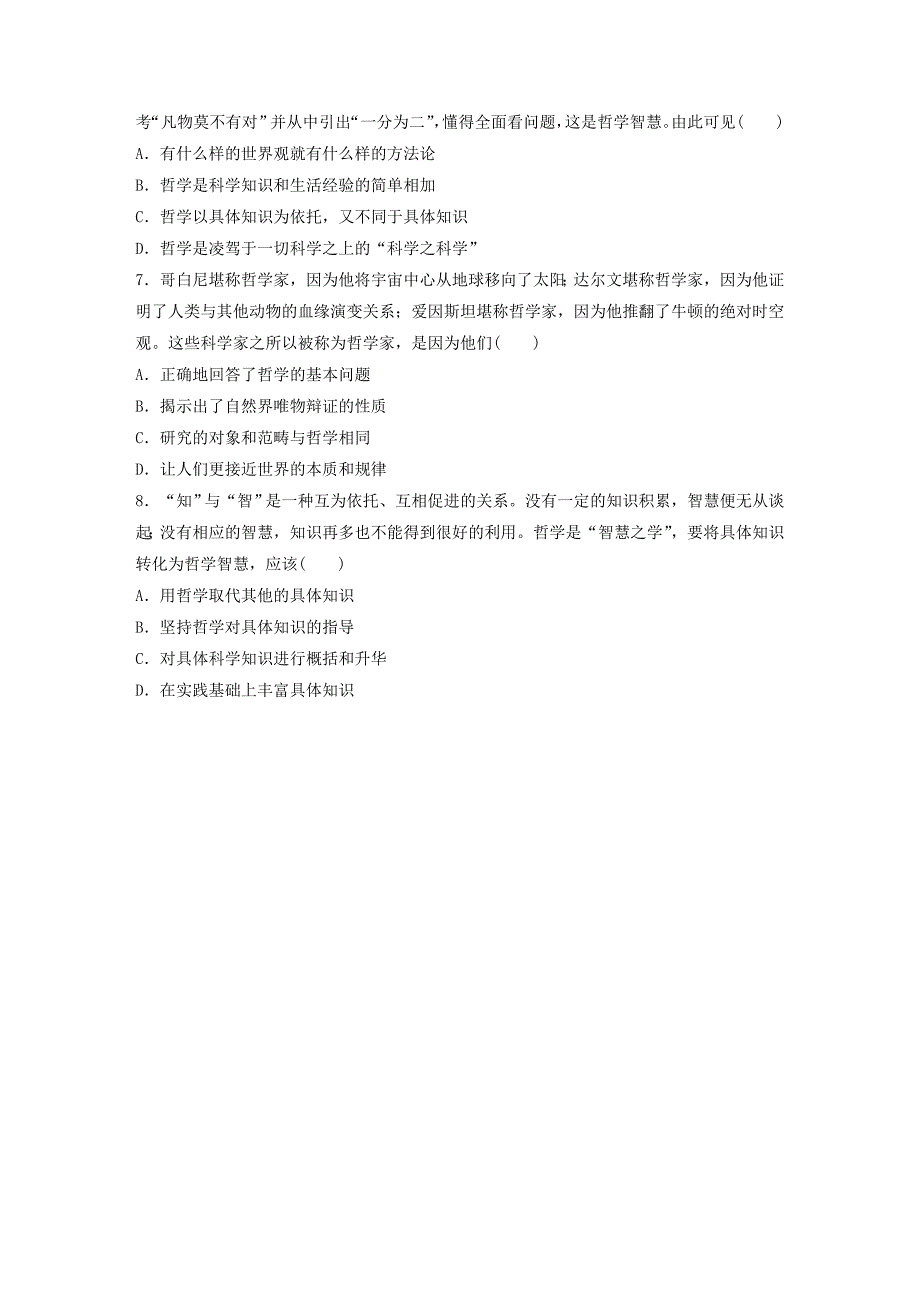 考“凡物莫不有对”并从中引出“一分为二”,懂得全面看问题,这是哲学智慧。由此可见(　　)

A．有什么样的世界观就有什么样的方法论

B．哲学是科学知识和生活经验的简单相加

C．哲学以具体知识为依托，又不同于具体知识

D．哲学是凌驾于一切科学之上的“科学之科学”

7．哥白尼堪称哲学家，因为他将宇宙中心从地球移向了太阳；达尔文堪称哲学家，因为他证明了人类与其他动物的血缘演变关系；爱因斯坦堪称哲学家，因为他推翻了牛顿的绝对时空观。这些科学家之所以被称为哲学家，是因为他们(　　)

A．正确地回答了哲学的基本问题

B．揭示出了自然界唯物辩证的性质

C．研究的对象和范畴与哲学相同

D．让人们更接近世界的本质和规律

8．“知”与“智”是一种互为依托、互相促进的关系。没有一定的知识积累，智慧便无从谈起；没有相应的智慧，知识再多也不能得到很好的利用。哲学是“智慧之学”，要将具体知识转化为哲学智慧，应该(　　)

A．用哲学取代其他的具体知识

B．坚持哲学对具体知识的指导

C．对具体科学知识进行概括和升华

D．在实践基础上丰富具体知识